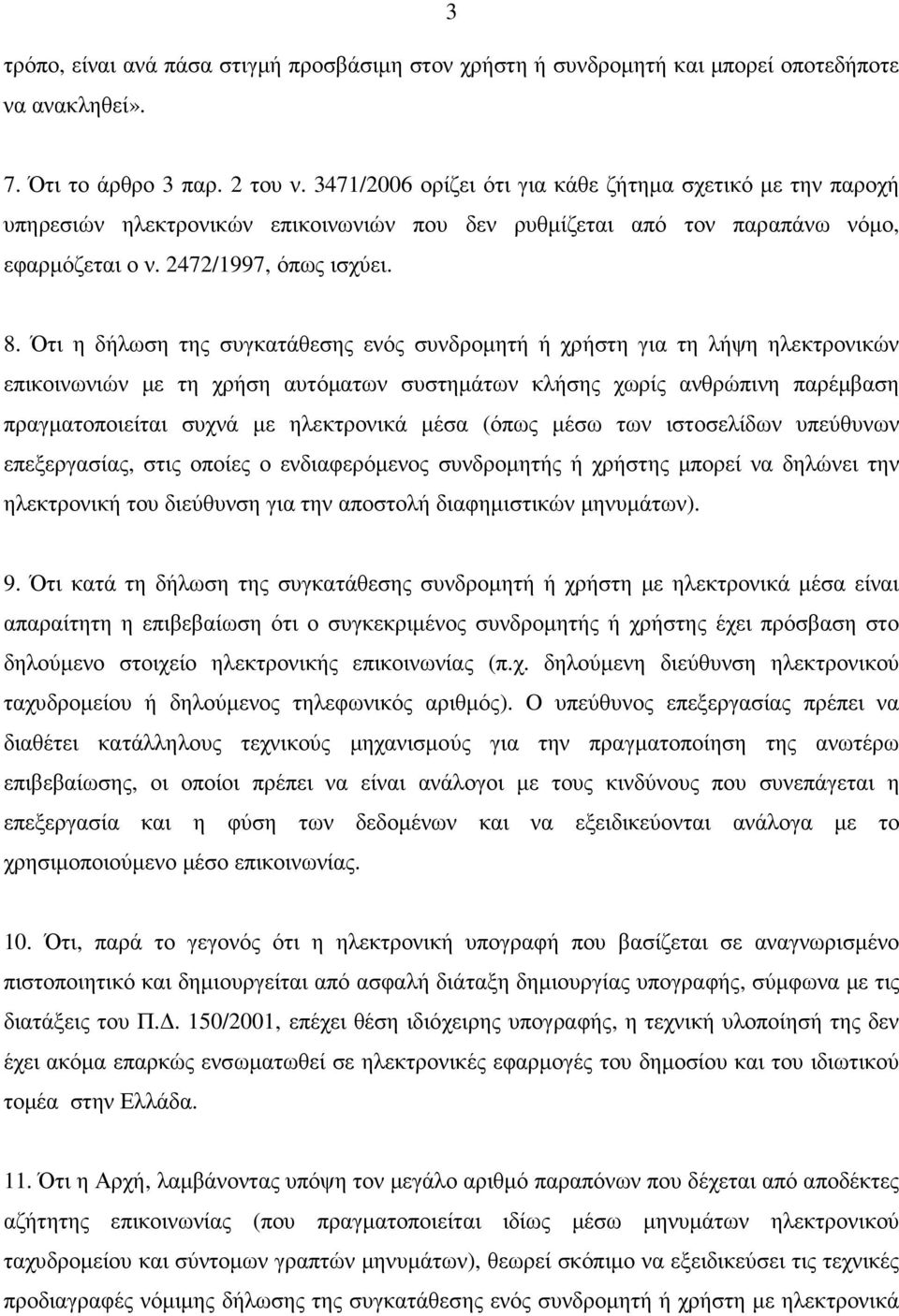 3

τρόπο, είναι ανά πάσα στιγμή προσβάσιμη στον χρήστη ή συνδρομητή και μπορεί οποτεδήποτε να ανακληθεί».

7. Ότι το άρθρο 3 παρ. 2 του ν. 3471/2006 ορίζει ότι για κάθε ζήτημα σχετικό με την παροχή υπηρεσιών ηλεκτρονικών επικοινωνιών που δεν ρυθμίζεται από τον παραπάνω νόμο, εφαρμόζεται ο ν. 2472/1997, όπως ισχύει.

8. Ότι η δήλωση της συγκατάθεσης ενός συνδρομητή ή χρήστη για τη λήψη ηλεκτρονικών επικοινωνιών με τη χρήση αυτόματων συστημάτων κλήσης χωρίς ανθρώπινη παρέμβαση πραγματοποιείται συχνά με ηλεκτρονικά μέσα (όπως μέσω των ιστοσελίδων υπεύθυνων επεξεργασίας, στις οποίες ο ενδιαφερόμενος συνδρομητής ή χρήστης μπορεί να δηλώνει την ηλεκτρονική του διεύθυνση για την αποστολή διαφημιστικών μηνυμάτων).

9. Ότι κατά τη δήλωση της συγκατάθεσης συνδρομητή ή χρήστη με ηλεκτρονικά μέσα είναι απαραίτητη η επιβεβαίωση ότι ο συγκεκριμένος συνδρομητής ή χρήστης έχει πρόσβαση στο δηλούμενο στοιχείο ηλεκτρονικής επικοινωνίας (π.χ. δηλούμενη διεύθυνση ηλεκτρονικού ταχυδρομείου ή δηλούμενος τηλεφωνικός αριθμός). Ο υπεύθυνος επεξεργασίας πρέπει να διαθέτει κατάλληλους τεχνικούς μηχανισμούς για την πραγματοποίηση της ανωτέρω επιβεβαίωσης, οι οποίοι πρέπει να είναι ανάλογοι με τους κινδύνους που συνεπάγεται η επεξεργασία και η φύση των δεδομένων και να εξειδικεύονται ανάλογα με το χρησιμοποιούμενο μέσο επικοινωνίας.

10. Ότι, παρά το γεγονός ότι η ηλεκτρονική υπογραφή που βασίζεται σε αναγνωρισμένο πιστοποιητικό και δημιουργείται από ασφαλή διάταξη δημιουργίας υπογραφής, σύμφωνα με τις διατάξεις του Π.Δ. 150/2001, επέχει θέση ιδιόχειρης υπογραφής, η τεχνική υλοποίησή της δεν έχει ακόμα επαρκώς ενσωματωθεί σε ηλεκτρονικές εφαρμογές του δημοσίου και του ιδιωτικού τομέα στην Ελλάδα.

11. Ότι η Αρχή, λαμβάνοντας υπόψη τον μεγάλο αριθμό παραπόνων που δέχεται από αποδέκτες αζήτητης επικοινωνίας (που πραγματοποιείται ιδίως μέσω μηνυμάτων ηλεκτρονικού ταχυδρομείου και σύντομων γραπτών μηνυμάτων), θεωρεί σκόπιμο να εξειδικεύσει τις τεχνικές προδιαγραφές νόμιμης δήλωσης της συγκατάθεσης ενός συνδρομητή ή χρήστη με ηλεκτρονικά